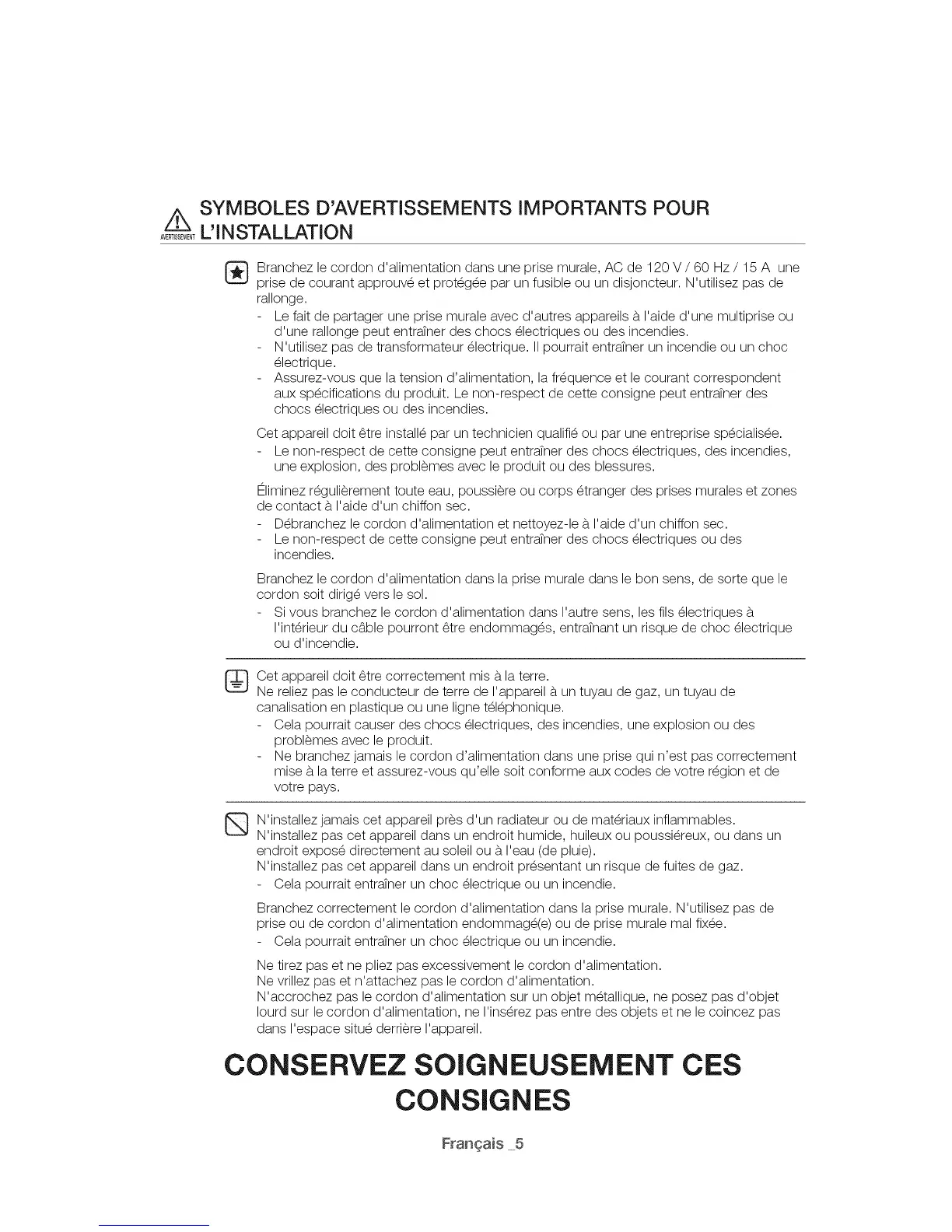 AVERTISSEMENT SYMBOLES D'AVERTISSEMENTS IMPORTANTS POUR L'INSTALLATION

Branchez le cordon d'alimentation dans une prise murale, AC de 120 V / 60 Hz / 15 A une prise de courant approuvé et protégée par un fusible ou un disjoncteur. N'utilisez pas de rallonge.
- Le fait de partager une prise murale avec d'autres appareils à l'aide d'une multiprise ou d'une rallonge peut entraîner des chocs électriques ou des incendies.
- N'utilisez pas de transformateur électrique. Il pourrait entraîner un incendie ou un choc électrique.
- Assurez-vous que la tension d'alimentation, la fréquence et le courant correspondent aux spécifications du produit. Le non-respect de cette consigne peut entraîner des chocs électriques ou des incendies.

Cet appareil doit être installé par un technicien qualifié ou par une entreprise spécialisée.
- Le non-respect de cette consigne peut entraîner des chocs électriques, des incendies, une explosion, des problèmes avec le produit ou des blessures.

Éliminez régulièrement toute eau, poussière ou corps étranger des prises murales et zones de contact à l'aide d'un chiffon sec.
- Débranchez le cordon d'alimentation et nettoyez-le à l'aide d'un chiffon sec.
- Le non-respect de cette consigne peut entraîner des chocs électriques ou des incendies.

Branchez le cordon d'alimentation dans la prise murale dans le bon sens, de sorte que le cordon soit dirigé vers le sol.
- Si vous branchez le cordon d'alimentation dans l'autre sens, les fils électriques à l'intérieur du câble pourront être endommagés, entraînant un risque de choc électrique ou d'incendie.

Cet appareil doit être correctement mis à la terre.
Ne reliez pas le conducteur de terre de l'appareil à un tuyau de gaz, un tuyau de canalisation en plastique ou une ligne téléphonique.
- Cela pourrait causer des chocs électriques, des incendies, une explosion ou des problèmes avec le produit.
- Ne branchez jamais le cordon d'alimentation dans une prise qui n'est pas correctement mise à la terre et assurez-vous qu'elle soit conforme aux codes de votre région et de votre pays.

N'installez jamais cet appareil près d'un radiateur ou de matériaux inflammables.
N'installez pas cet appareil dans un endroit humide, huileux ou poussiéreux, ou dans un endroit exposé directement au soleil ou à l'eau (de pluie).
N'installez pas cet appareil dans un endroit présentant un risque de fuites de gaz.
- Cela pourrait entraîner un choc électrique ou un incendie.

Branchez correctement le cordon d'alimentation dans la prise murale. N'utilisez pas de prise ou de cordon d'alimentation endommagé(e) ou de prise murale mal fixée.
- Cela pourrait entraîner un choc électrique ou un incendie.

Ne tirez pas et ne pliez pas excessivement le cordon d'alimentation.
Ne vrillez pas et n'attachez pas le cordon d'alimentation.
N'accrochez pas le cordon d'alimentation sur un objet métallique, ne posez pas d'objet lourd sur le cordon d'alimentation, ne l'insérez pas entre des objets et ne le coincez pas dans l'espace situé derrière l'appareil.

CONSERVEZ SOIGNEUSEMENT CES CONSIGNES

Français _5